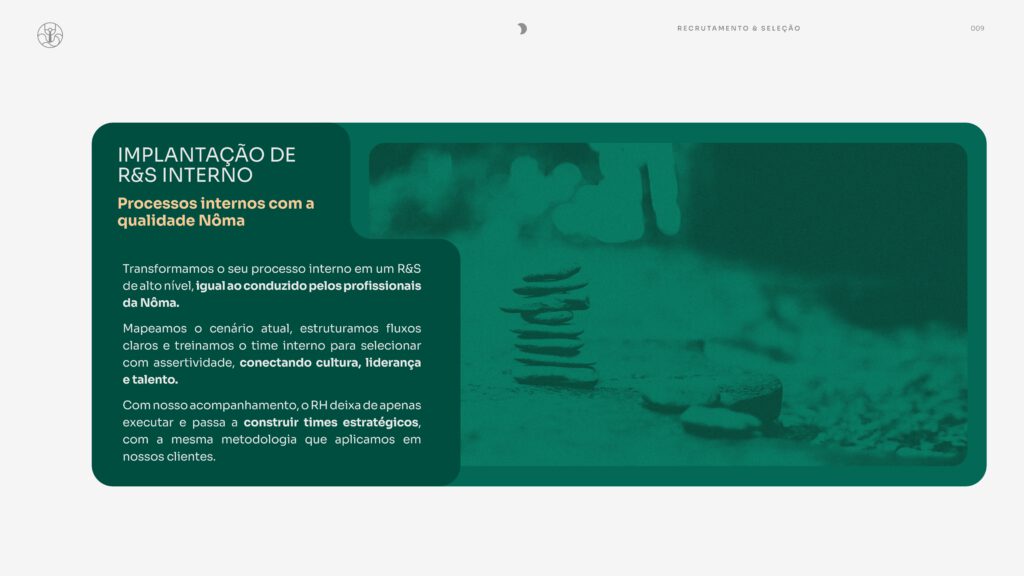 RECRUTAMENTO & SELEÇÃO

009

IMPLANTAÇÃO DE R&S INTERNO

Processos internos com a qualidade Nôma

Transformamos o seu processo interno em um R&S de alto nível, igual ao conduzido pelos profissionais da Nôma.

Mapeamos o cenário atual, estruturamos fluxos claros e treinamos o time interno para selecionar com assertividade, conectando cultura, liderança e talento.

Com nosso acompanhamento, o RH deixa de apenas executar e passa a construir times estratégicos, com a mesma metodologia que aplicamos em nossos clientes.